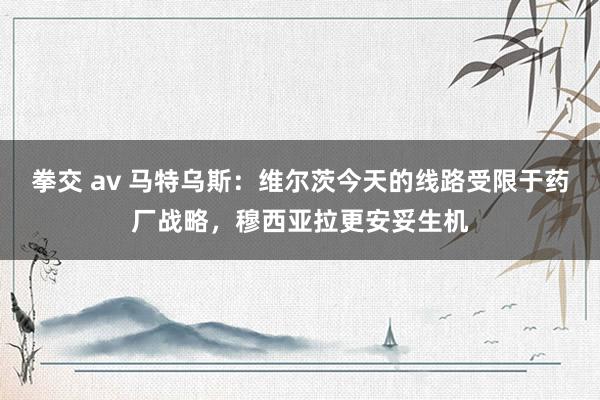 拳交 av 马特乌斯：维尔茨今天的线路受限于药厂战略，穆西亚拉更安妥生机